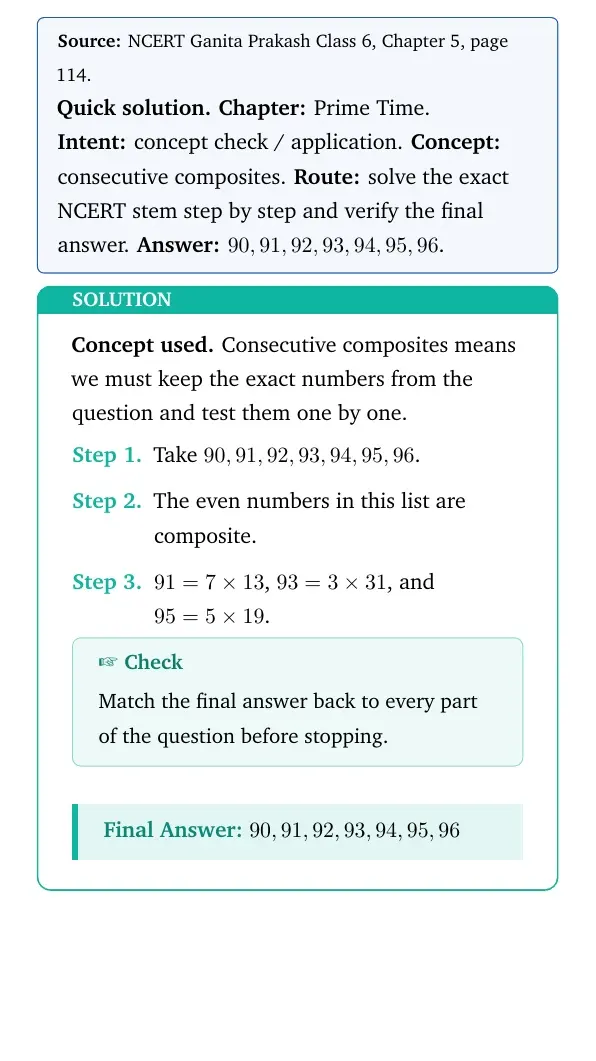 Source: NCERT Ganita Prakash Class 6, Chapter 5, page 114.

Quick solution. Chapter: Prime Time.

Intent: concept check / application. Concept: consecutive composites. Route: solve the exact NCERT stem step by step and verify the final answer. Answer: $90, 91, 92, 93, 94, 95, 96$.

SOLUTION

Concept used. Consecutive composites means we must keep the exact numbers from the question and test them one by one.

Step 1. Take $90, 91, 92, 93, 94, 95, 96$.

Step 2. The even numbers in this list are composite.

Step 3. $91 = 7 \times 13$, $93 = 3 \times 31$, and $95 = 5 \times 19$.

☞ Check

Match the final answer back to every part of the question before stopping.

Final Answer: $90, 91, 92, 93, 94, 95, 96$